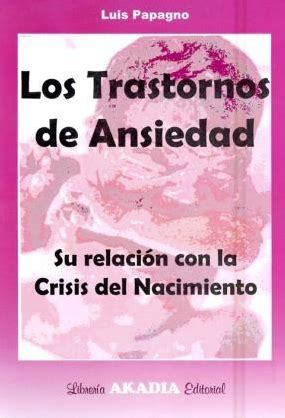 Luis Papagno

Los Trastornos de Ansiedad

Su relación con la Crisis del Nacimiento

Librería AKADIA Editorial